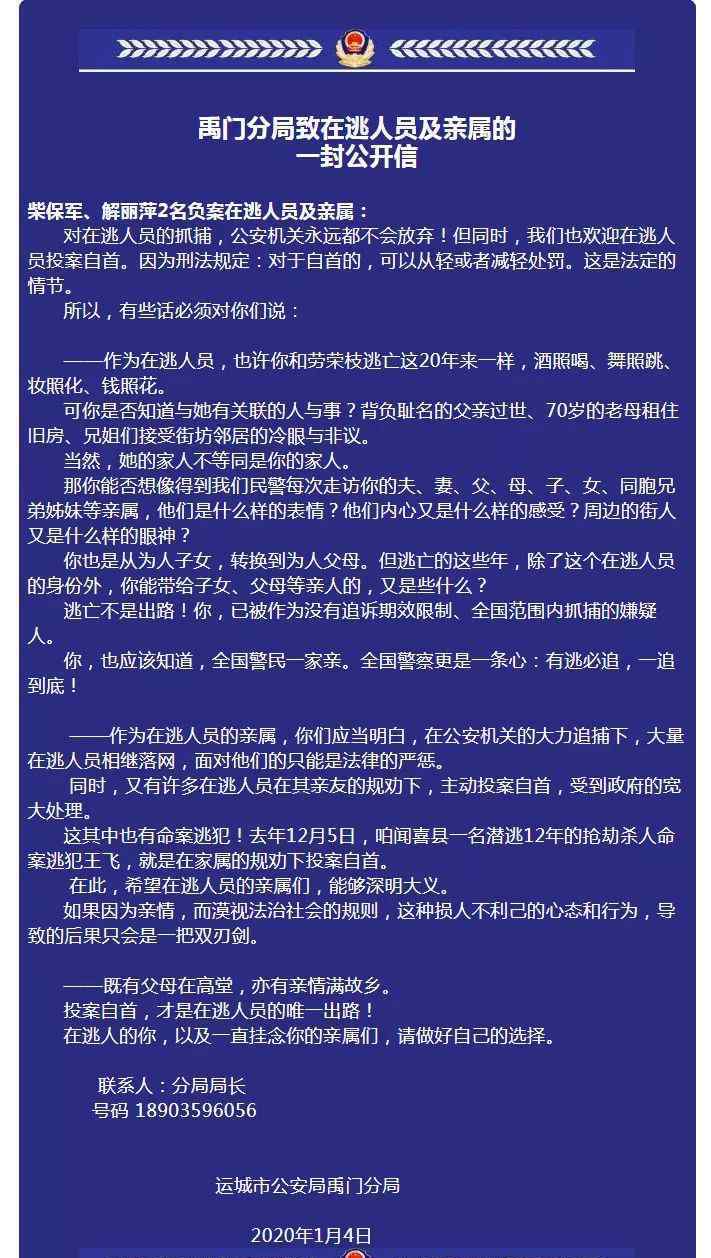 禹门分局致在逃人员及亲属的
一封公开信

柴保军、解丽萍2名负案在逃人员及亲属：

对在逃人员的抓捕，公安机关永远都不会放弃！但同时，我们也欢迎在逃人员投案自首。因为刑法规定：对于自首的，可以从轻或者减轻处罚。这是法定的情节。

所以，有些话必须对你们说：

——作为在逃人员，也许你和劳荣枝逃亡这20年来一样，酒照喝、舞照跳、妆照化、钱照花。

可你是否知道与她有关联的人与事？背负耻名的父亲过世、70岁的老母租住旧房、兄姐们接受街坊邻居的冷眼与非议。

当然，她的家人不等同是你的家人。

那你能否想像得到我们民警每次走访你的夫、妻、父、母、子、女、同胞兄弟姊妹等亲属，他们是什么样的表情？他们内心又是什么样的感受？周边的街人又是什么样的眼神？

你也是从为人子女，转换到为人父母。但逃亡的这些年，除了这个在逃人员的身份外，你能带给子女、父母等亲人的，又是些什么？

逃亡不是出路！你，已被作为没有追诉期效限制、全国范围内抓捕的嫌疑人。

你，也应该知道，全国警民一家亲。全国警察更是一条心：有逃必追，一追到底！

——作为在逃人员的亲属，你们应当明白，在公安机关的大力追捕下，大量在逃人员相继落网，面对他们的只能是法律的严惩。

同时，又有许多在逃人员在其亲友的规劝下，主动投案自首，受到政府的宽大处理。

这其中也有命案逃犯！去年12月5日，咱闻喜县一名潜逃12年的抢劫杀人命案逃犯王飞，就是在家属的规劝下投案自首。

在此，希望在逃人员的亲属们，能够深明大义。

如果因为亲情，而漠视法治社会的规则，这种损人不利己的心态和行为，导致的后果只会是一把双刃剑。

——既有父母在高堂，亦有亲情满故乡。

投案自首，才是在逃人员的唯一出路！

在逃人的你，以及一直挂念你的亲属们，请做好自己的选择。

联系人：分局局长
号码 18903596056

运城市公安局禹门分局

2020年1月4日